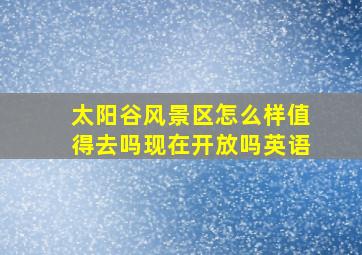 太阳谷风景区怎么样值得去吗现在开放吗英语